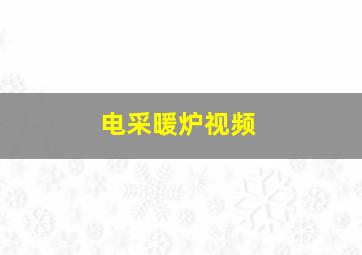 电采暖炉视频